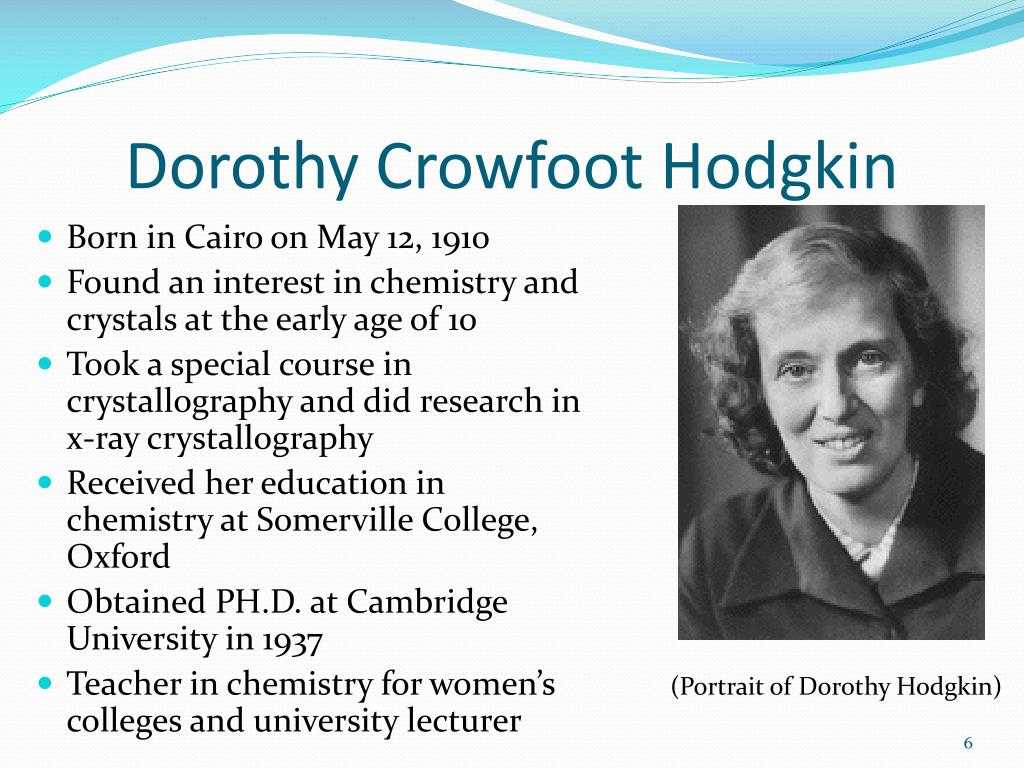 Dorothy Crowfoot Hodgkin

- Born in Cairo on May 12, 1910
- Found an interest in chemistry and crystals at the early age of 10
- Took a special course in crystallography and did research in x-ray crystallography
- Received her education in chemistry at Somerville College, Oxford
- Obtained PH.D. at Cambridge University in 1937
- Teacher in chemistry for women's colleges and university lecturer

(Portrait of Dorothy Hodgkin)

6